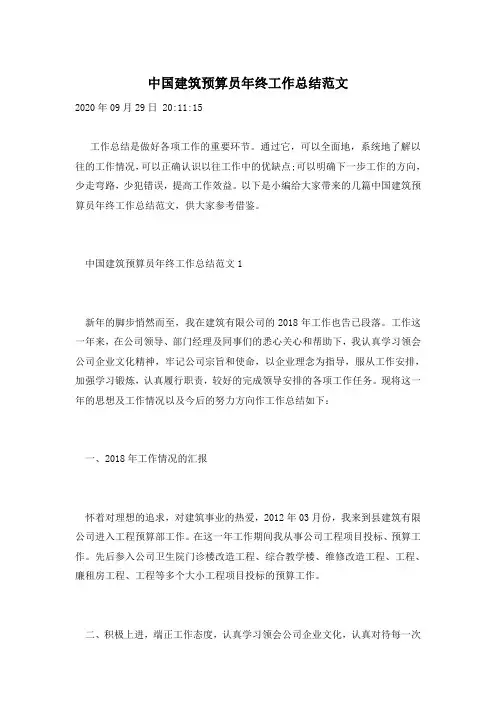 中国建筑预算员年终工作总结范文

2020 年 09 月 29 日 20:11:15

工作总结是做好各项工作的重要环节。通过它，可以全面地，系统地了解以往的工作情况，可以正确认识以往工作中的优缺点;可以明确下一步工作的方向，少走弯路，少犯错误，提高工作效益。以下是小编给大家带来的几篇中国建筑预算员年终工作总结范文，供大家参考借鉴。

中国建筑预算员年终工作总结范文 1

新年的脚步悄然而至，我在建筑有限公司的 2018 年工作也告已段落。工作这一年来，在公司领导、部门经理及同事们的悉心关心和帮助下，我认真学习领会公司企业文化精神，牢记公司宗旨和使命，以企业理念为指导，服从工作安排，加强学习锻炼，认真履行职责，较好的完成领导安排的各项工作任务。现将这一年的思想及工作情况以及今后的努力方向作工作总结如下：

一、2018 年工作情况的汇报

怀着对理想的追求，对建筑事业的热爱，2012 年 03 月份，我来到县建筑有限公司进入工程预算部工作。在这一年工作期间我从事公司工程项目投标、预算工作。先后参入公司卫生院门诊楼改造工程、综合教学楼、维修改造工程、工程、廉租房工程、工程等多个大小工程项目投标的预算工作。

二、积极上进，端正工作态度，认真学习领会公司企业文化，认真对待每一次